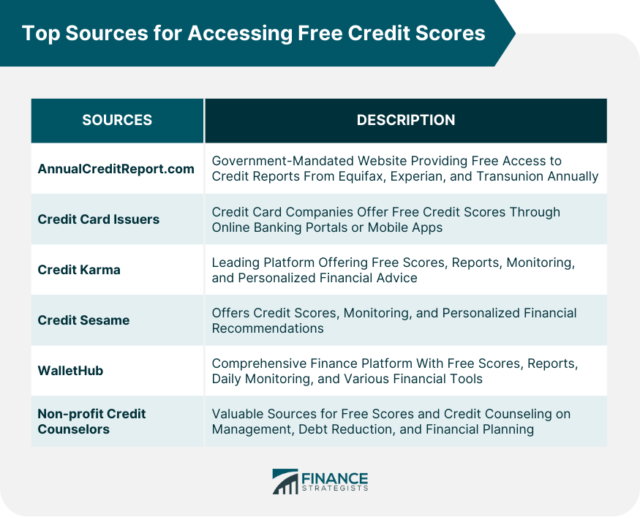 Top Sources for Accessing Free Credit Scores

| SOURCES | DESCRIPTION |
|---|---|
| AnnualCreditReport.com | Government-Mandated Website Providing Free Access to Credit Reports From Equifax, Experian, and Transunion Annually |
| Credit Card Issuers | Credit Card Companies Offer Free Credit Scores Through Online Banking Portals or Mobile Apps |
| Credit Karma | Leading Platform Offering Free Scores, Reports, Monitoring, and Personalized Financial Advice |
| Credit Sesame | Offers Credit Scores, Monitoring, and Personalized Financial Recommendations |
| WalletHub | Comprehensive Finance Platform With Free Scores, Reports, Daily Monitoring, and Various Financial Tools |
| Non-profit Credit Counselors | Valuable Sources for Free Scores and Credit Counseling on Management, Debt Reduction, and Financial Planning |

FINANCE STRATEGISTS